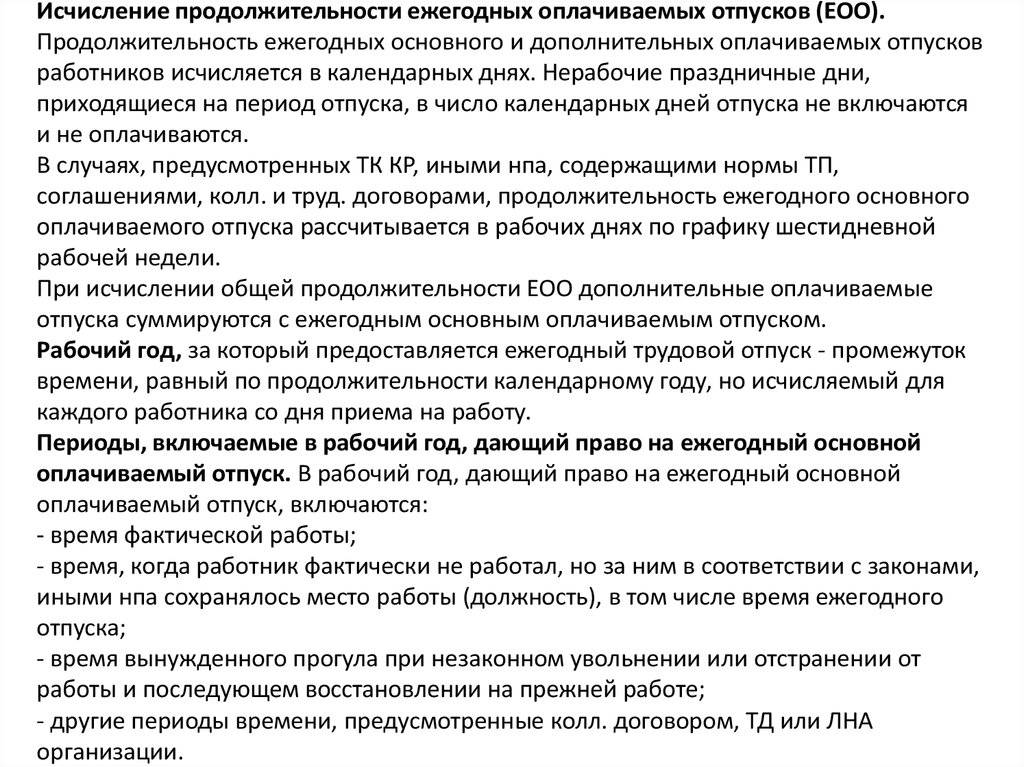 Исчисление продолжительности ежегодных оплачиваемых отпусков (ЕОО).
Продолжительность ежегодных основного и дополнительных оплачиваемых отпусков работников исчисляется в календарных днях. Нерабочие праздничные дни, приходящиеся на период отпуска, в число календарных дней отпуска не включаются и не оплачиваются.
В случаях, предусмотренных ТК КР, иными нпа, содержащими нормы ТП, соглашениями, колл. и труд. договорами, продолжительность ежегодного основного оплачиваемого отпуска рассчитывается в рабочих днях по графику шестидневной рабочей недели.
При исчислении общей продолжительности ЕОО дополнительные оплачиваемые отпуска суммируются с ежегодным основным оплачиваемым отпуском.
Рабочий год, за который предоставляется ежегодный трудовой отпуск - промежуток времени, равный по продолжительности календарному году, но исчисляемый для каждого работника со дня приема на работу.
Периоды, включаемые в рабочий год, дающий право на ежегодный основной оплачиваемый отпуск. В рабочий год, дающий право на ежегодный основной оплачиваемый отпуск, включаются:
- время фактической работы;
- время, когда работник фактически не работал, но за ним в соответствии с законами, иными нпа сохранялось место работы (должность), в том числе время ежегодного отпуска;
- время вынужденного прогула при незаконном увольнении или отстранении от работы и последующем восстановлении на прежней работе;
- другие периоды времени, предусмотренные колл. договором, ТД или ЛНА организации.